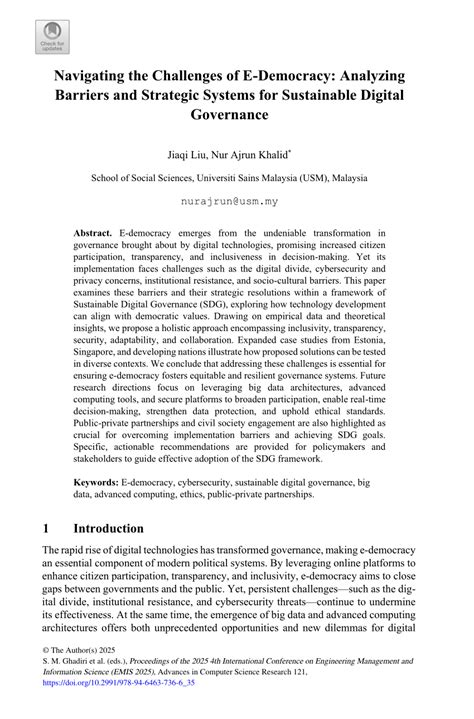 Check for updates

Navigating the Challenges of E-Democracy: Analyzing Barriers and Strategic Systems for Sustainable Digital Governance

Jiaqi Liu, Nur Ajrun Khalid*

School of Social Sciences, Universiti Sains Malaysia (USM), Malaysia

nurajrun@usm.my

Abstract. E-democracy emerges from the undeniable transformation in governance brought about by digital technologies, promising increased citizen participation, transparency, and inclusiveness in decision-making. Yet its implementation faces challenges such as the digital divide, cybersecurity and privacy concerns, institutional resistance, and socio-cultural barriers. This paper examines these barriers and their strategic resolutions within a framework of Sustainable Digital Governance (SDG), exploring how technology development can align with democratic values. Drawing on empirical data and theoretical insights, we propose a holistic approach encompassing inclusivity, transparency, security, adaptability, and collaboration. Expanded case studies from Estonia, Singapore, and developing nations illustrate how proposed solutions can be tested in diverse contexts. We conclude that addressing these challenges is essential for ensuring e-democracy fosters equitable and resilient governance systems. Future research directions focus on leveraging big data architectures, advanced computing tools, and secure platforms to broaden participation, enable real-time decision-making, strengthen data protection, and uphold ethical standards. Public-private partnerships and civil society engagement are also highlighted as crucial for overcoming implementation barriers and achieving SDG goals. Specific, actionable recommendations are provided for policymakers and stakeholders to guide effective adoption of the SDG framework.

Keywords: E-democracy, cybersecurity, sustainable digital governance, big data, advanced computing, ethics, public-private partnerships.

1 Introduction

The rapid rise of digital technologies has transformed governance, making e-democracy an essential component of modern political systems. By leveraging online platforms to enhance citizen participation, transparency, and inclusivity, e-democracy aims to close gaps between governments and the public. Yet, persistent challenges—such as the digital divide, institutional resistance, and cybersecurity threats—continue to undermine its effectiveness. At the same time, the emergence of big data and advanced computing architectures offers both unprecedented opportunities and new dilemmas for digital

© The Author(s) 2025
S. M. Ghadiri et al. (eds.), Proceedings of the 2025 4th International Conference on Engineering Management and Information Science (EMIS 2025), Advances in Computer Science Research 121,
https://doi.org/10.2991/978-94-6463-736-6_35